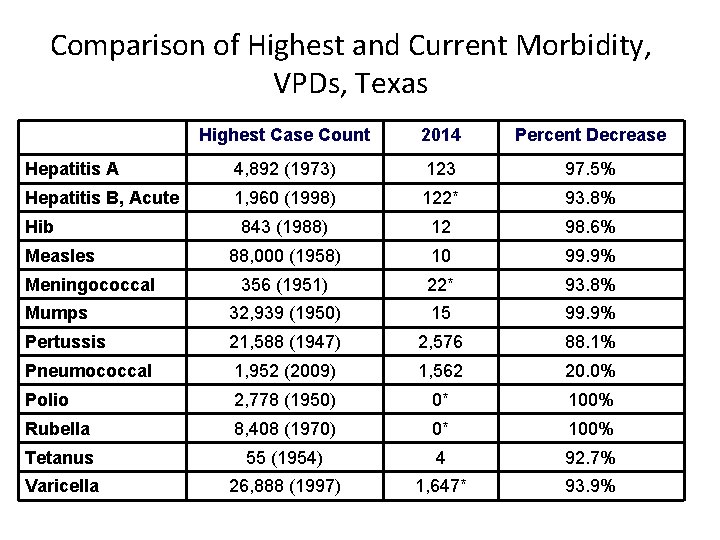 Comparison of Highest and Current Morbidity, VPDs, Texas

| | Highest Case Count | 2014 | Percent Decrease |
|---|---|---|---|
| Hepatitis A | 4,892 (1973) | 123 | 97.5% |
| Hepatitis B, Acute | 1,960 (1998) | 122* | 93.8% |
| Hib | 843 (1988) | 12 | 98.6% |
| Measles | 88,000 (1958) | 10 | 99.9% |
| Meningococcal | 356 (1951) | 22* | 93.8% |
| Mumps | 32,939 (1950) | 15 | 99.9% |
| Pertussis | 21,588 (1947) | 2,576 | 88.1% |
| Pneumococcal | 1,952 (2009) | 1,562 | 20.0% |
| Polio | 2,778 (1950) | 0* | 100% |
| Rubella | 8,408 (1970) | 0* | 100% |
| Tetanus | 55 (1954) | 4 | 92.7% |
| Varicella | 26,888 (1997) | 1,647* | 93.9% |